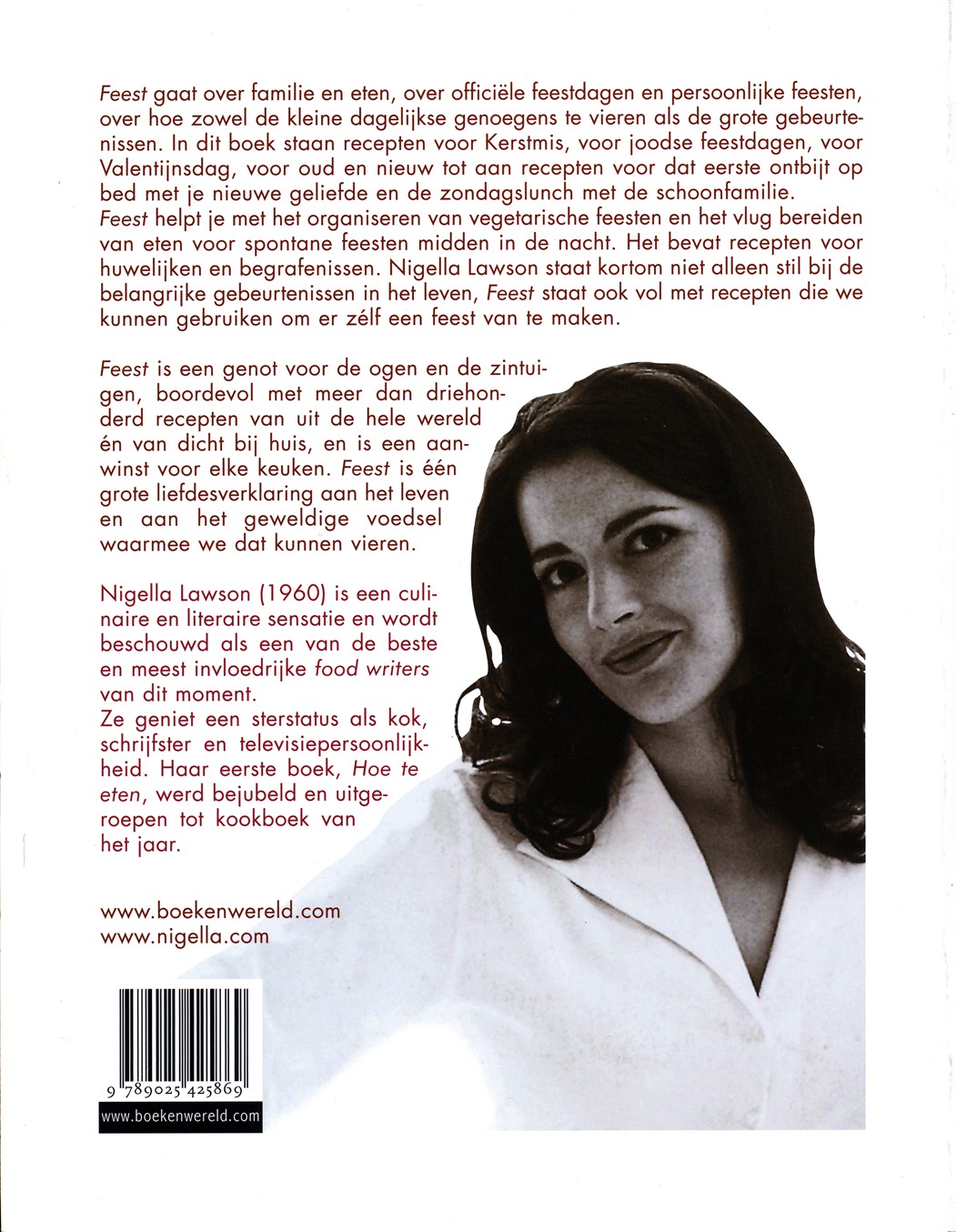 Feest gaat over familie en eten, over officiële feestdagen en persoonlijke feesten, over hoe zowel de kleine dagelijkse genoegens te vieren als de grote gebeurtenissen. In dit boek staan recepten voor Kerstmis, voor joodse feestdagen, voor Valentijnsdag, voor oud en nieuw tot aan recepten voor dat eerste ontbijt op bed met je nieuwe geliefde en de zondagslunch met de schoonfamilie.
Feest helpt je met het organiseren van vegetarische feesten en het vlug bereiden van eten voor spontane feesten midden in de nacht. Het bevat recepten voor huwelijken en begrafenissen. Nigella Lawson staat kortom niet alleen stil bij de belangrijke gebeurtenissen in het leven, Feest staat ook vol met recepten die we kunnen gebruiken om er zélf een feest van te maken.

Feest is een genot voor de ogen en de zintuigen, boordevol met meer dan driehonderd recepten van uit de hele wereld én van dicht bij huis, en is een aanwinst voor elke keuken. Feest is één grote liefdesverklaring aan het leven en aan het geweldige voedsel waarmee we dat kunnen vieren.

Nigella Lawson (1960) is een culinaire en literaire sensatie en wordt beschouwd als een van de beste en meest invloedrijke food writers van dit moment.
Ze geniet een sterstatus als kok, schrijfster en televisiepersoonlijkheid. Haar eerste boek, Hoe te eten, werd bejubeld en uitgeroepen tot kookboek van het jaar.

www.boekenwereld.com
www.nigella.com

9 789025 425869
www.boekenwereld.com